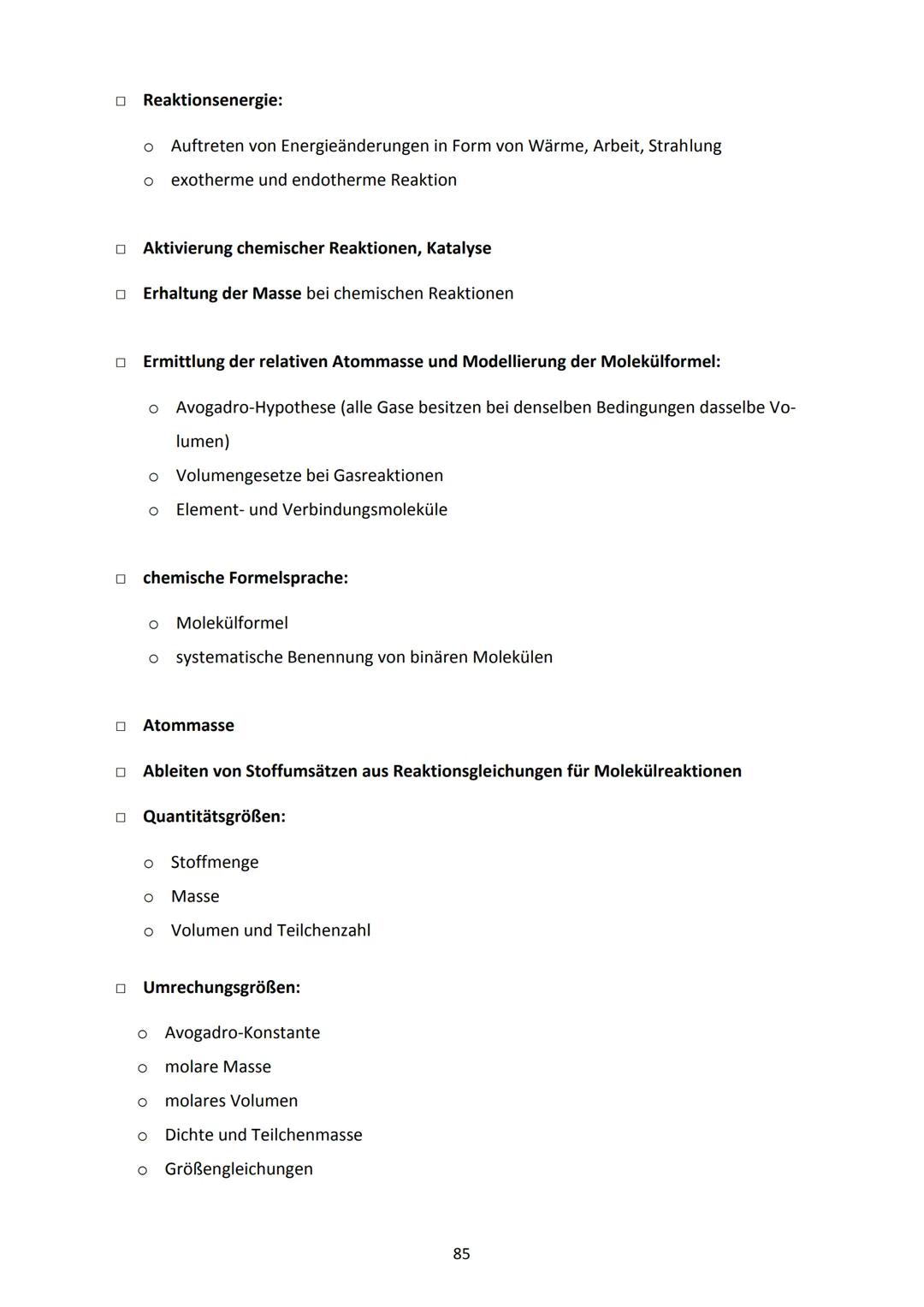 □ Reaktionsenergie:

o Auftreten von Energieänderungen in Form von Wärme, Arbeit, Strahlung
o exotherme und endotherme Reaktion

□ Aktivierung chemischer Reaktionen, Katalyse

□ Erhaltung der Masse bei chemischen Reaktionen

□ Ermittlung der relativen Atommasse und Modellierung der Molekülformel:

o Avogadro-Hypothese (alle Gase besitzen bei denselben Bedingungen dasselbe Volumen)
o Volumengesetze bei Gasreaktionen
o Element- und Verbindungsmoleküle

□ chemische Formelsprache:

o Molekülformel
o systematische Benennung von binären Molekülen

□ Atommasse

□ Ableiten von Stoffumsätzen aus Reaktionsgleichungen für Molekülreaktionen

□ Quantitätsgrößen:

o Stoffmenge
o Masse
o Volumen und Teilchenzahl

□ Umrechungsgrößen:

o Avogadro-Konstante
o molare Masse
o molares Volumen
o Dichte und Teilchenmasse
o Größengleichungen

85